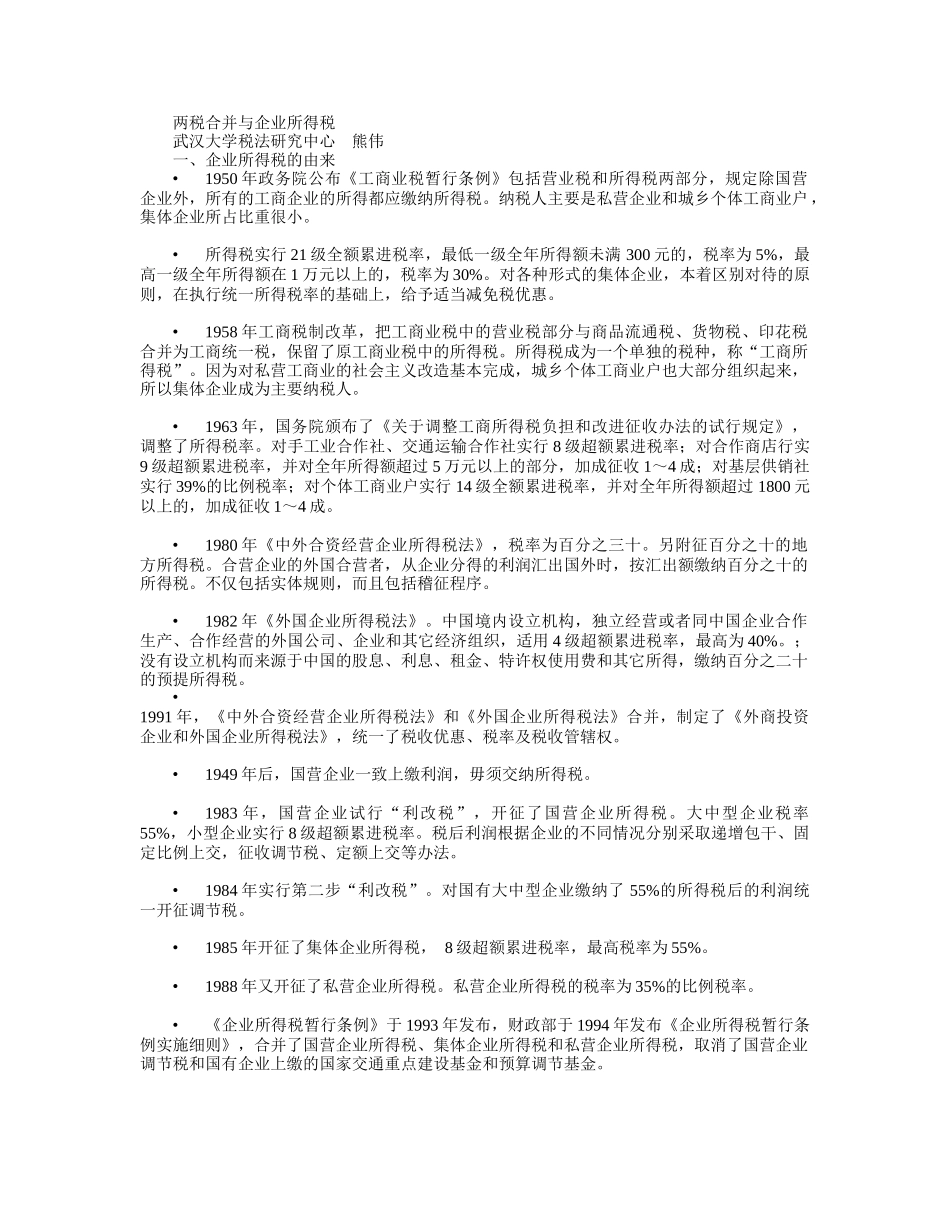 两税合并与企业所得税
武汉大学税法研究中心　熊伟
一、企业所得税的由来

• 1950 年政务院公布《工商业税暂行条例》包括营业税和所得税两部分，规定除国营企业外，所有的工商企业的所得都应缴纳所得税。纳税人主要是私营企业和城乡个体工商业户，集体企业所占比重很小。

• 所得税实行 21 级全额累进税率，最低一级全年所得额未满 300 元的，税率为 5%，最高一级全年所得额在 1 万元以上的，税率为 30%。对各种形式的集体企业，本着区别对待的原则，在执行统一所得税率的基础上，给予适当减免税优惠。

• 1958 年工商税制改革，把工商业税中的营业税部分与商品流通税、货物税、印花税合并为工商统一税，保留了原工商业税中的所得税。所得税成为一个单独的税种，称“工商所得税”。因为对私营工商业的社会主义改造基本完成，城乡个体工商业户也大部分组织起来，所以集体企业成为主要纳税人。

• 1963 年，国务院颁布了《关于调整工商所得税负担和改进征收办法的试行规定》，调整了所得税率。对手工业合作社、交通运输合作社实行 8 级超额累进税率；对合作商店行实 9 级超额累进税率，并对全年所得额超过 5 万元以上的部分，加成征收 1～4 成；对基层供销社实行 39%的比例税率；对个体工商业户实行 14 级全额累进税率，并对全年所得额超过 1800 元以上的，加成征收 1～4 成。

• 1980 年《中外合资经营企业所得税法》，税率为百分之三十。另附征百分之十的地方所得税。合营企业的外国合营者，从企业分得的利润汇出国外时，按汇出额缴纳百分之十的所得税。不仅包括实体规则，而且包括稽征程序。

• 1982 年《外国企业所得税法》。中国境内设立机构，独立经营或者同中国企业合作生产、合作经营的外国公司、企业和其它经济组织，适用 4 级超额累进税率，最高为 40%。；没有设立机构而来源于中国的股息、利息、租金、特许权使用费和其它所得，缴纳百分之二十的预提所得税。
•
1991 年，《中外合资经营企业所得税法》和《外国企业所得税法》合并，制定了《外商投资企业和外国企业所得税法》，统一了税收优惠、税率及税收管辖权。

• 1949 年后，国营企业一致上缴利润，毋须交纳所得税。

• 1983 年，国营企业试行“利改税”，开征了国营企业所得税。大中型企业税率 55%，小型企业实行 8 级超额累进税率。税后利润根据企业的不同情况分别采取递增包干、固定比例上交，征收调节税、定额上交等办法。

• 1984 年实行第二步“利改税”。对国有大中型企业缴纳了 55%的所得税后的利润统一开征调节税。

• 1985 年开征了集体企业所得税， 8 级超额累进税率，最高税率为 55%。

• 1988 年又开征了私营企业所得税。私营企业所得税的税率为 35%的比例税率。

• 《企业所得税暂行条例》于 1993 年发布，财政部于 1994 年发布《企业所得税暂行条例实施细则》，合并了国营企业所得税、集体企业所得税和私营企业所得税，取消了国营企业调节税和国有企业上缴的国家交通重点建设基金和预算调节基金。